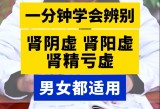 一分钟学会辨别

肾阴虚 肾阳虚
肾精亏虚

男女都适用